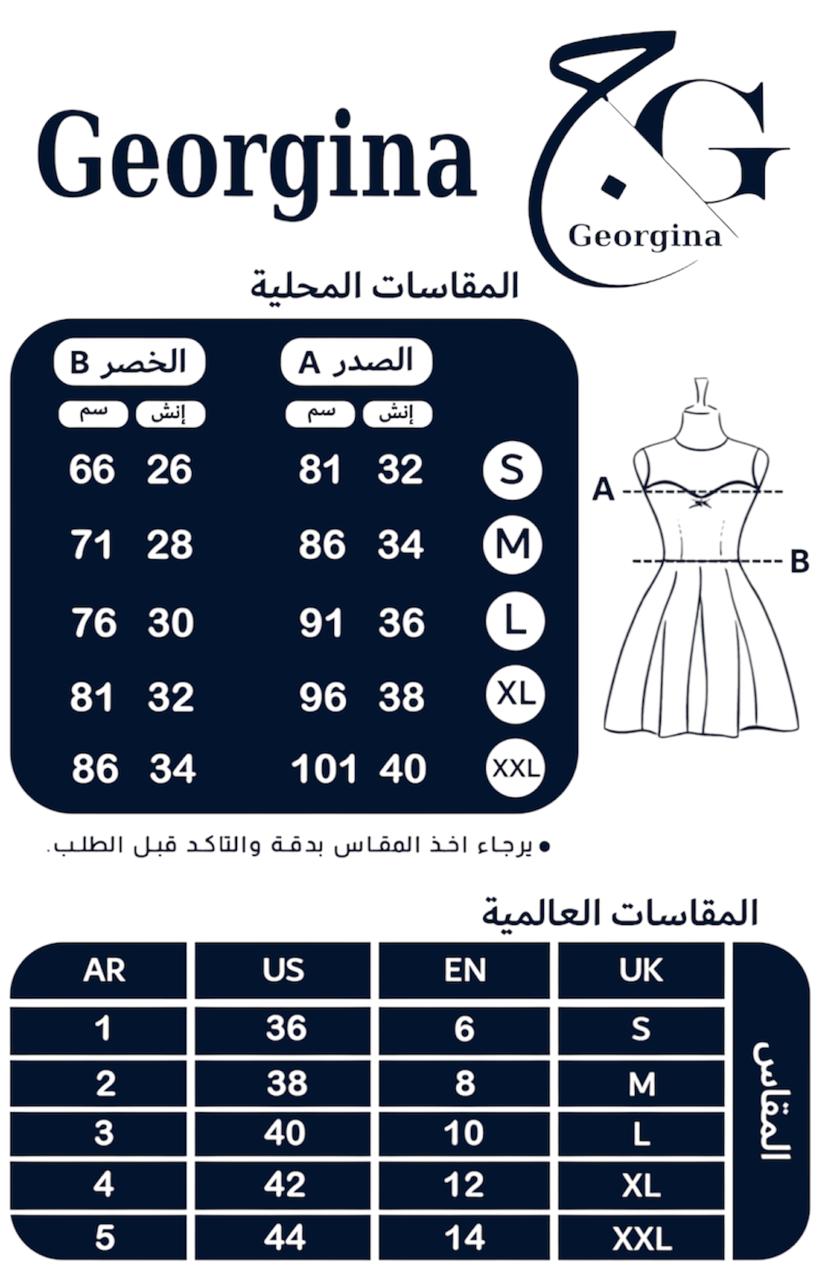 Georgina

ج G
Georgina

المقاسات المحلية

| | الصدر A إنش | الصدر A سم | الخصر B إنش | الخصر B سم |
|---|---|---|---|---|
| S | 32 | 81 | 26 | 66 |
| M | 34 | 86 | 28 | 71 |
| L | 36 | 91 | 30 | 76 |
| XL | 38 | 96 | 32 | 81 |
| XXL | 40 | 101 | 34 | 86 |

A
B

• يرجاء اخذ المقاس بدقة والتاكد قبل الطلب.

المقاسات العالمية

| المقاس | UK | EN | US | AR |
|---|---|---|---|---|
| | S | 6 | 36 | 1 |
| | M | 8 | 38 | 2 |
| | L | 10 | 40 | 3 |
| | XL | 12 | 42 | 4 |
| | XXL | 14 | 44 | 5 |